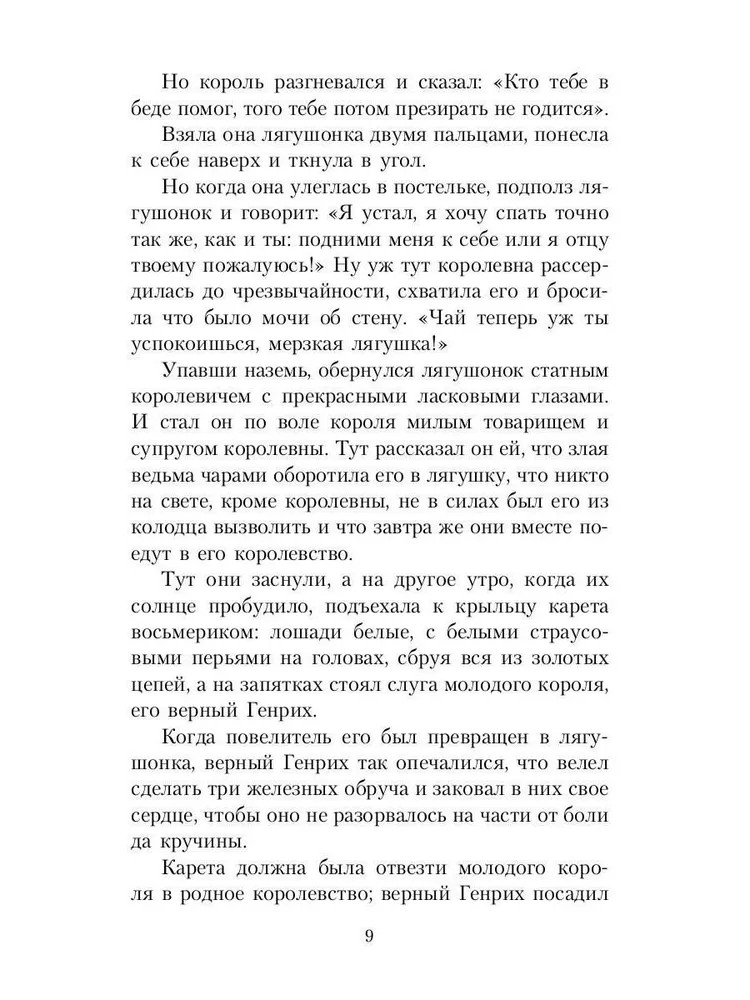 Но король разгневался и сказал: «Кто тебе в беде помог, того тебе потом презирать не годится».

Взяла она лягушонка двумя пальцами, понесла к себе наверх и ткнула в угол.

Но когда она улеглась в постельке, подполз лягушонок и говорит: «Я устал, я хочу спать точно так же, как и ты: подними меня к себе или я отцу твоему пожалуюсь!» Ну уж тут королевна рассердилась до чрезвычайности, схватила его и бросила что было мочи об стену. «Чай теперь уж ты успокоишься, мерзкая лягушка!»

Упавши наземь, обернулся лягушонок статным королевичем с прекрасными ласковыми глазами. И стал он по воле короля милым товарищем и супругом королевны. Тут рассказал он ей, что злая ведьма чарами оборотила его в лягушку, что никто на свете, кроме королевны, не в силах был его из колодца вызволить и что завтра же они вместе поедут в его королевство.

Тут они заснули, а на другое утро, когда их солнце пробудило, подъехала к крыльцу карета восьмериком: лошади белые, с белыми страусовыми перьями на головах, сбруя вся из золотых цепей, а на запятках стоял слуга молодого короля, его верный Генрих.

Когда повелитель его был превращен в лягушонка, верный Генрих так опечалился, что велел сделать три железных обруча и заковал в них свое сердце, чтобы оно не разорвалось на части от боли да кручины.

Карета должна была отвезти молодого короля в родное королевство; верный Генрих посадил

9